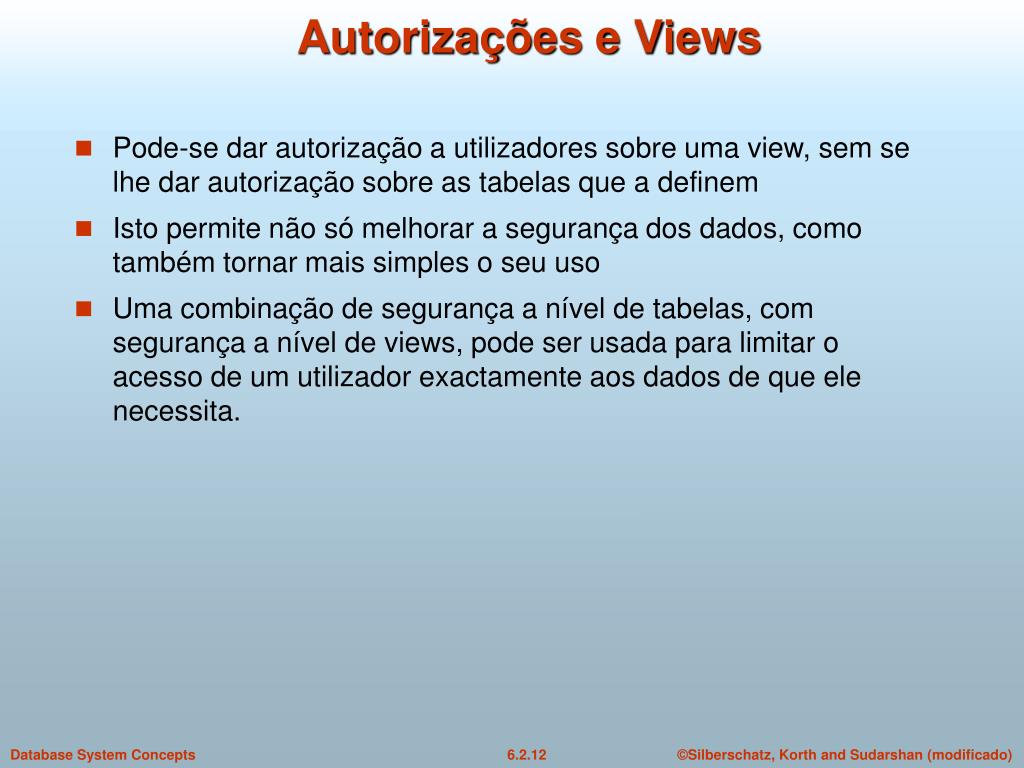 Autorizações e Views

- Pode-se dar autorização a utilizadores sobre uma view, sem se lhe dar autorização sobre as tabelas que a definem
- Isto permite não só melhorar a segurança dos dados, como também tornar mais simples o seu uso
- Uma combinação de segurança a nível de tabelas, com segurança a nível de views, pode ser usada para limitar o acesso de um utilizador exactamente aos dados de que ele necessita.

Database System Concepts 6.2.12 ©Silberschatz, Korth and Sudarshan (modificado)